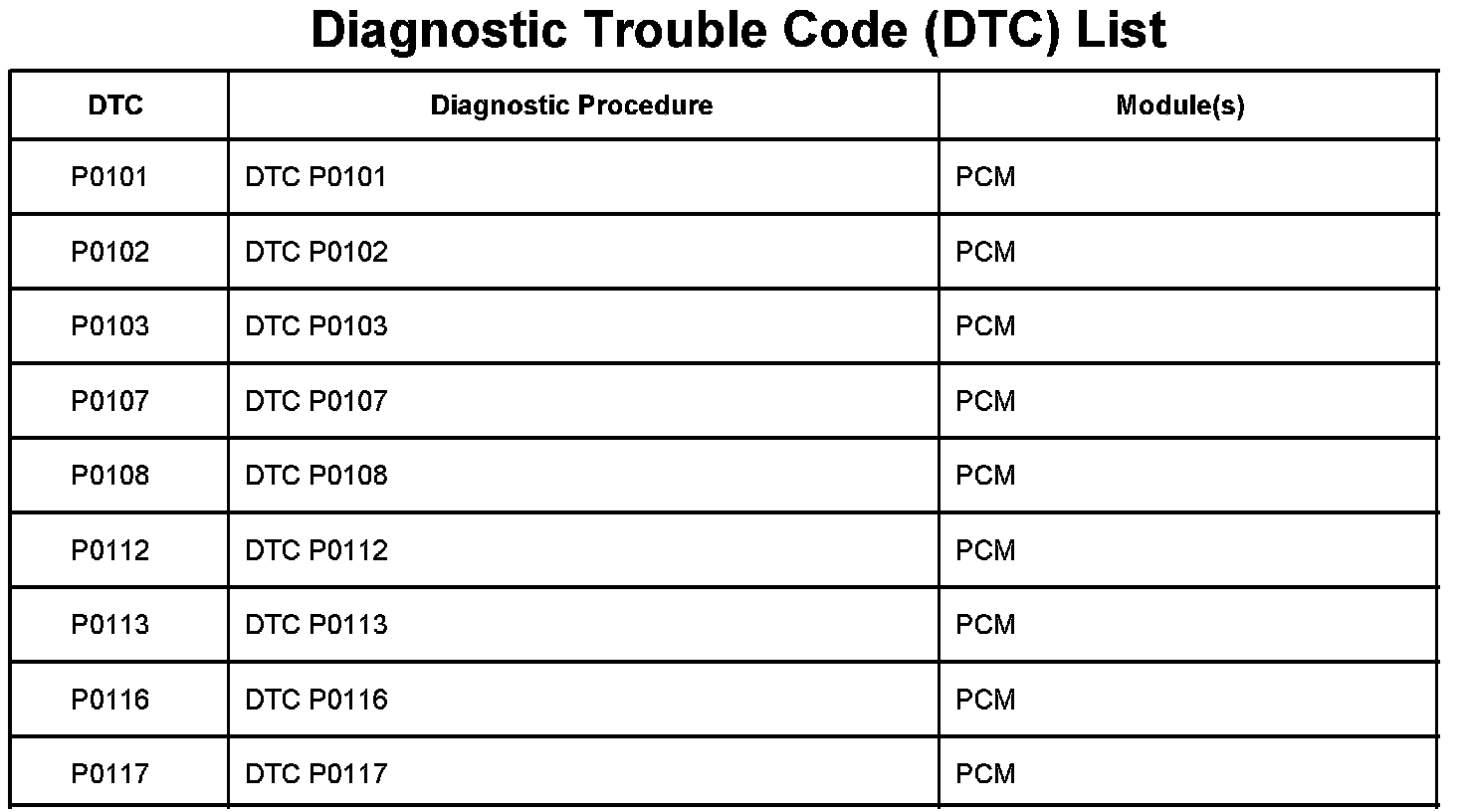 Diagnostic Trouble Code (DTC) List

| DTC | Diagnostic Procedure | Module(s) |
|---|---|---|
| P0101 | DTC P0101 | PCM |
| P0102 | DTC P0102 | PCM |
| P0103 | DTC P0103 | PCM |
| P0107 | DTC P0107 | PCM |
| P0108 | DTC P0108 | PCM |
| P0112 | DTC P0112 | PCM |
| P0113 | DTC P0113 | PCM |
| P0116 | DTC P0116 | PCM |
| P0117 | DTC P0117 | PCM |